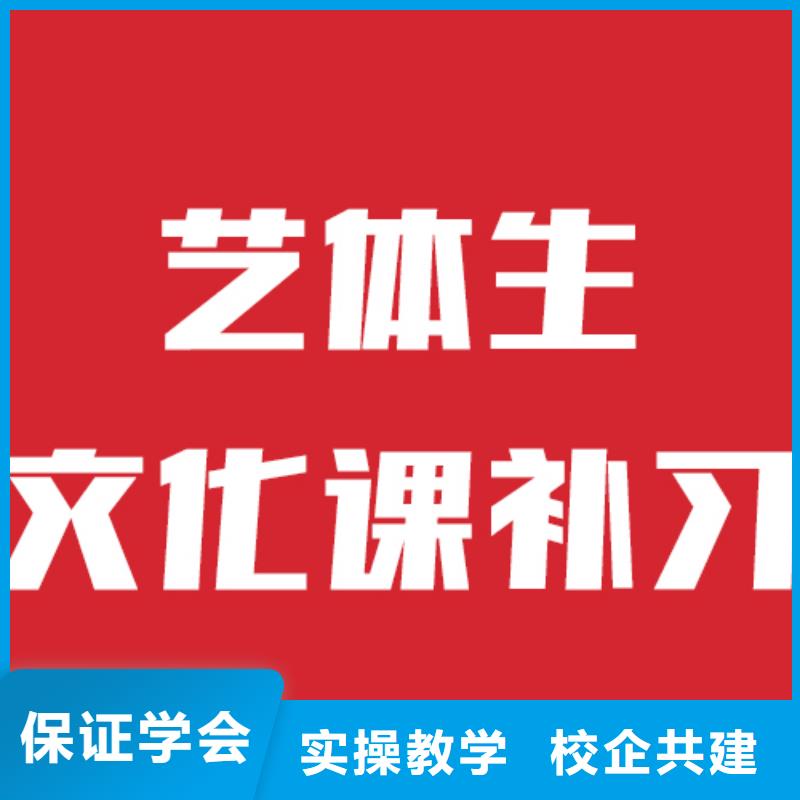 艺体生
文化课补习

保证学会
实操教学 校企共建